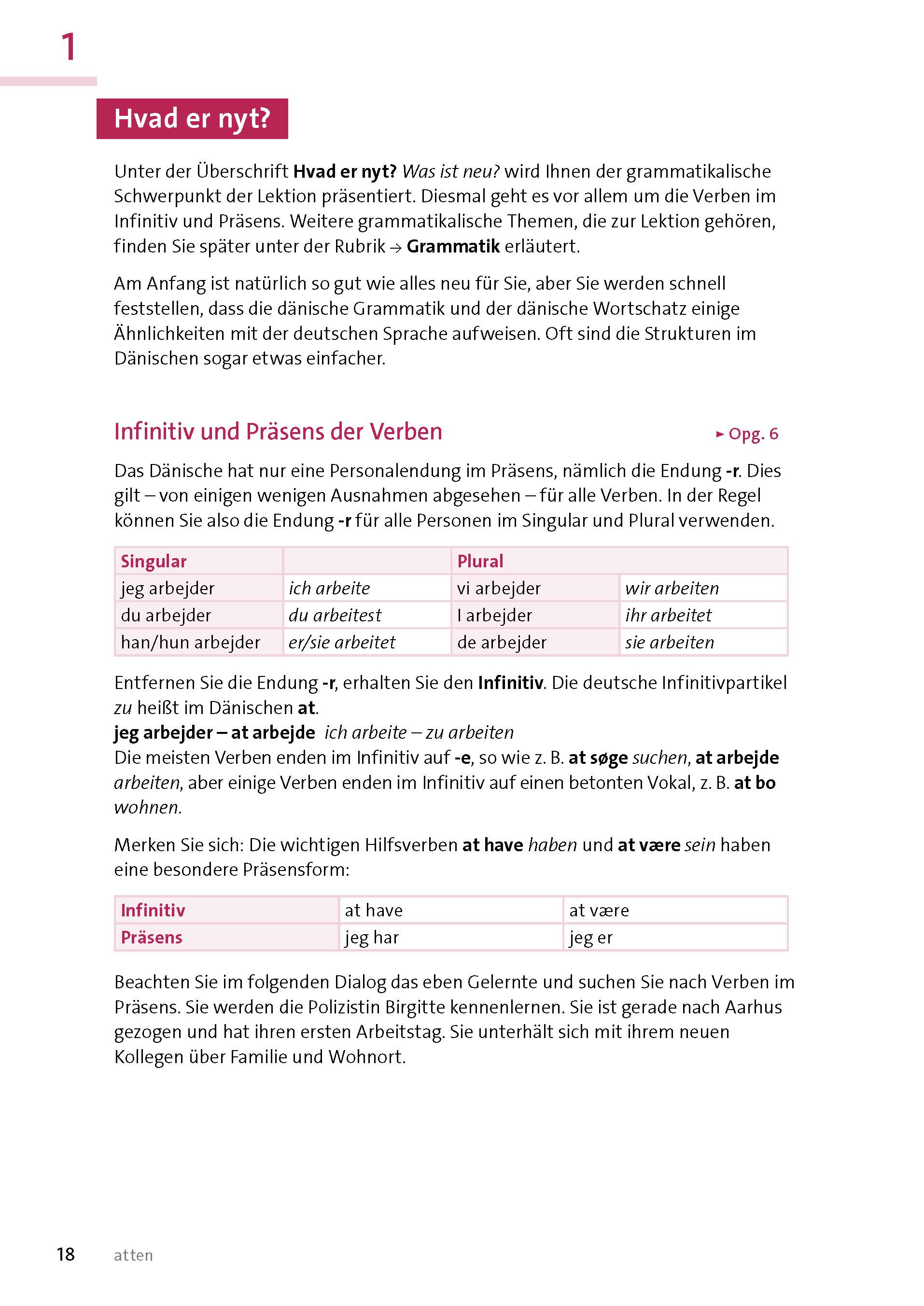 1

Hvad er nyt?

Unter der Überschrift Hvad er nyt? Was ist neu? wird Ihnen der grammatikalische Schwerpunkt der Lektion präsentiert. Diesmal geht es vor allem um die Verben im Infinitiv und Präsens. Weitere grammatikalische Themen, die zur Lektion gehören, finden Sie später unter der Rubrik → Grammatik erläutert.

Am Anfang ist natürlich so gut wie alles neu für Sie, aber Sie werden schnell feststellen, dass die dänische Grammatik und der dänische Wortschatz einige Ähnlichkeiten mit der deutschen Sprache aufweisen. Oft sind die Strukturen im Dänischen sogar etwas einfacher.

Infinitiv und Präsens der Verben

► Opg. 6

Das Dänische hat nur eine Personalendung im Präsens, nämlich die Endung -r. Dies gilt – von einigen wenigen Ausnahmen abgesehen – für alle Verben. In der Regel können Sie also die Endung -r für alle Personen im Singular und Plural verwenden.

| Singular | | Plural | |
|---|---|---|---|
| jeg arbejder | ich arbeite | vi arbejder | wir arbeiten |
| du arbejder | du arbeitest | I arbejder | ihr arbeitet |
| han/hun arbejder | er/sie arbeitet | de arbejder | sie arbeiten |

Entfernen Sie die Endung -r, erhalten Sie den Infinitiv. Die deutsche Infinitivpartikel zu heißt im Dänischen at.
jeg arbejder – at arbejde ich arbeite – zu arbeiten
Die meisten Verben enden im Infinitiv auf -e, so wie z. B. at søge suchen, at arbejde arbeiten, aber einige Verben enden im Infinitiv auf einen betonten Vokal, z. B. at bo wohnen.

Merken Sie sich: Die wichtigen Hilfsverben at have haben und at være sein haben eine besondere Präsensform:

| Infinitiv | at have | at være |
|---|---|---|
| Präsens | jeg har | jeg er |

Beachten Sie im folgenden Dialog das eben Gelernte und suchen Sie nach Verben im Präsens. Sie werden die Polizistin Birgitte kennenlernen. Sie ist gerade nach Aarhus gezogen und hat ihren ersten Arbeitstag. Sie unterhält sich mit ihrem neuen Kollegen über Familie und Wohnort.

18 atten